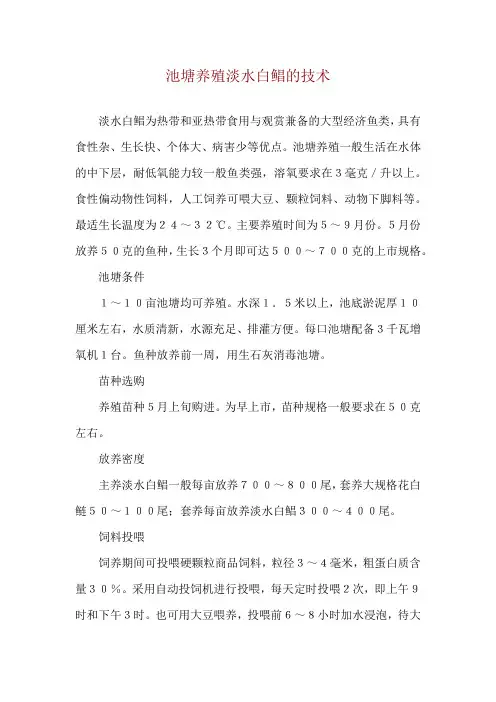 池塘养殖淡水白鲳的技术

淡水白鲳为热带和亚热带食用与观赏兼备的大型经济鱼类，具有食性杂、生长快、个体大、病害少等优点。池塘养殖一般生活在水体的中下层，耐低氧能力较一般鱼类强，溶氧要求在３毫克／升以上。食性偏动物性饲料，人工饲养可喂大豆、颗粒饲料、动物下脚料等。最适生长温度为２４～３２℃。主要养殖时间为５～９月份。５月份放养５０克的鱼种，生长３个月即可达５００～７００克的上市规格。

池塘条件

１～１０亩池塘均可养殖。水深１．５米以上，池底淤泥厚１０厘米左右，水质清新，水源充足、排灌方便。每口池塘配备３千瓦增氧机１台。鱼种放养前一周，用生石灰消毒池塘。

苗种选购

养殖苗种５月上旬购进。为早上市，苗种规格一般要求在５０克左右。

放养密度

主养淡水白鲳一般每亩放养７００～８００尾，套养大规格花白鲢５０～１００尾；套养每亩放养淡水白鲳３００～４００尾。

饲料投喂

饲养期间可投喂硬颗粒商品饲料，粒径３～４毫米，粗蛋白质含量３０％。采用自动投饲机进行投喂，每天定时投喂２次，即上午９时和下午３时。也可用大豆喂养，投喂前６～８小时加水浸泡，待大